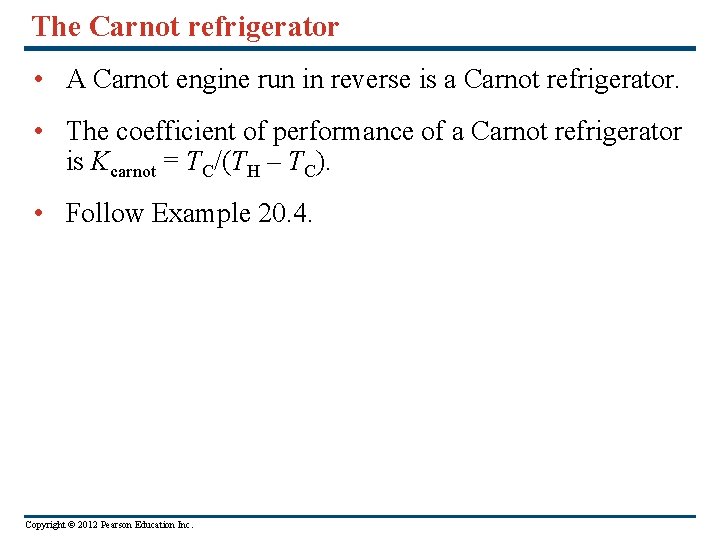 The Carnot refrigerator

• A Carnot engine run in reverse is a Carnot refrigerator.

• The coefficient of performance of a Carnot refrigerator is $K_{\text{carnot}} = T_C/(T_H - T_C)$.

• Follow Example 20.4.

Copyright © 2012 Pearson Education Inc.